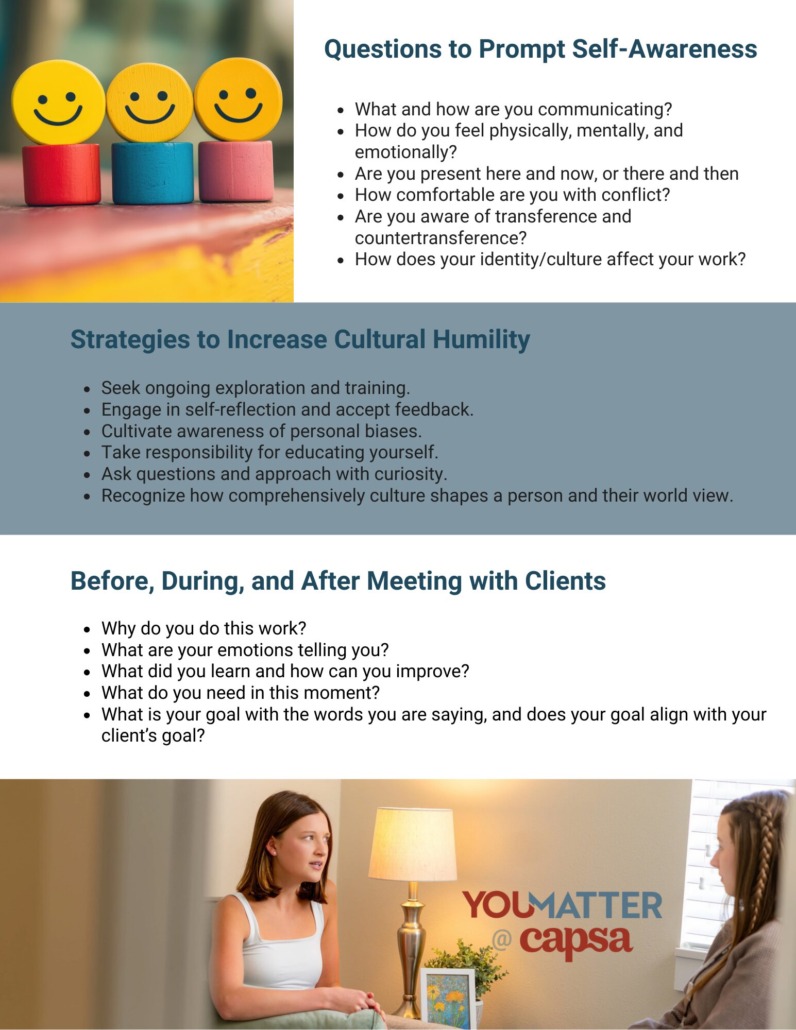 Questions to Prompt Self-Awareness

- What and how are you communicating?
- How do you feel physically, mentally, and emotionally?
- Are you present here and now, or there and then
- How comfortable are you with conflict?
- Are you aware of transference and countertransference?
- How does your identity/culture affect your work?

Strategies to Increase Cultural Humility

- Seek ongoing exploration and training.
- Engage in self-reflection and accept feedback.
- Cultivate awareness of personal biases.
- Take responsibility for educating yourself.
- Ask questions and approach with curiosity.
- Recognize how comprehensively culture shapes a person and their world view.

Before, During, and After Meeting with Clients

- Why do you do this work?
- What are your emotions telling you?
- What did you learn and how can you improve?
- What do you need in this moment?
- What is your goal with the words you are saying, and does your goal align with your client's goal?

YOUMATTER @ capsa